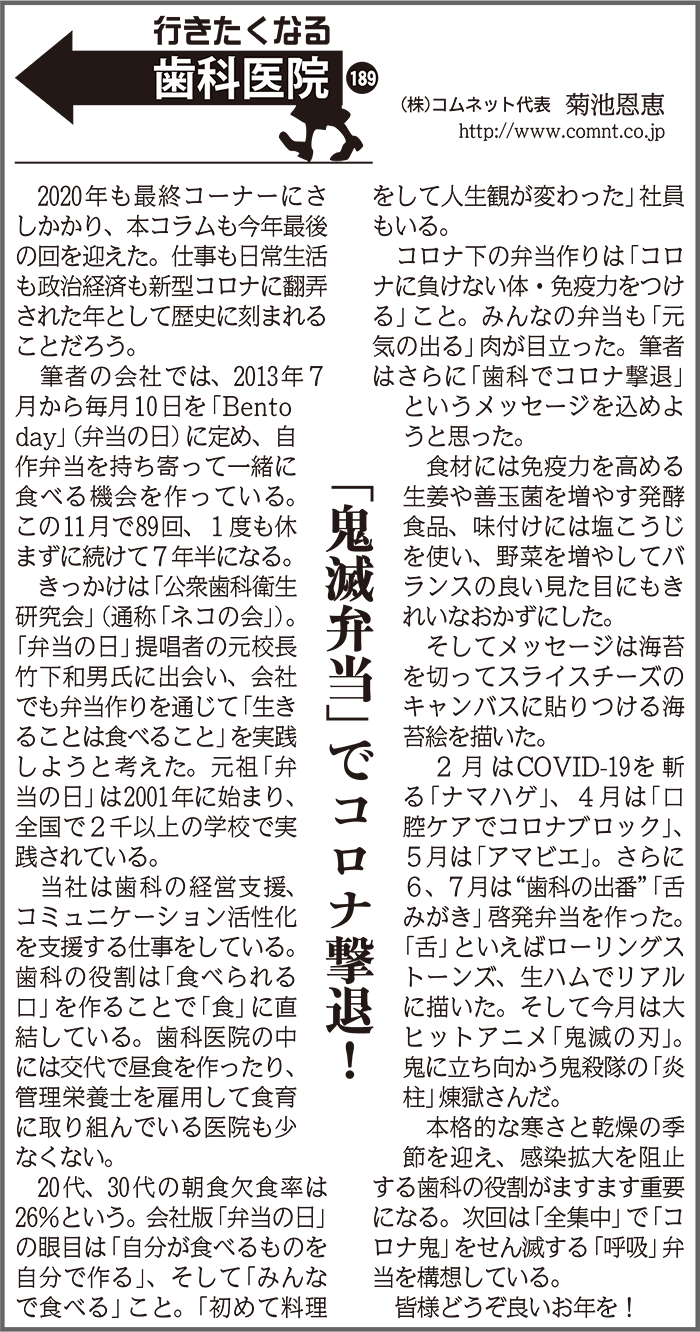 行きたくなる
歯科医院 189

(株)コムネット代表　菊池恩恵
http://www.comnt.co.jp

「鬼滅弁当」でコロナ撃退!

2020年も最終コーナーにさしかかり、本コラムも今年最後の回を迎えた。仕事も日常生活も政治経済も新型コロナに翻弄された年として歴史に刻まれることだろう。

筆者の会社では、2013年7月から毎月10日を「Bento day」(弁当の日)に定め、自作弁当を持ち寄って一緒に食べる機会を作っている。この11月で89回、1度も休まずに続けて7年半になる。

きっかけは「公衆歯科衛生研究会」(通称「ネコの会」)。「弁当の日」提唱者の元校長竹下和男氏に出会い、会社でも弁当作りを通じて「生きることは食べること」を実践しようと考えた。元祖「弁当の日」は2001年に始まり、全国で2千以上の学校で実践されている。

当社は歯科の経営支援、コミュニケーション活性化を支援する仕事をしている。歯科の役割は「食べられる口」を作ることで「食」に直結している。歯科医院の中には交代で昼食を作ったり、管理栄養士を雇用して食育に取り組んでいる医院も少なくない。

20代、30代の朝食欠食率は26%という。会社版「弁当の日」の眼目は「自分が食べるものを自分で作る」、そして「みんなで食べる」こと。「初めて料理をして人生観が変わった」社員もいる。

コロナ下の弁当作りは「コロナに負けない体・免疫力をつける」こと。みんなの弁当も「元気の出る」肉が目立った。筆者はさらに「歯科でコロナ撃退」というメッセージを込めようと思った。

食材には免疫力を高める生姜や善玉菌を増やす発酵食品、味付けには塩こうじを使い、野菜を増やしてバランスの良い見た目にもきれいなおかずにした。

そしてメッセージは海苔を切ってスライスチーズのキャンバスに貼りつける海苔絵を描いた。

2月はCOVID-19を斬る「ナマハゲ」、4月は「口腔ケアでコロナブロック」、5月は「アマビエ」。さらに6、7月は“歯科の出番”「舌みがき」啓発弁当を作った。「舌」といえばローリングストーンズ、生ハムでリアルに描いた。そして今月は大ヒットアニメ「鬼滅の刃」。鬼に立ち向かう鬼殺隊の「炎柱」煉獄さんだ。

本格的な寒さと乾燥の季節を迎え、感染拡大を阻止する歯科の役割がますます重要になる。次回は「全集中」で「コロナ鬼」をせん滅する「呼吸」弁当を構想している。

皆様どうぞ良いお年を!